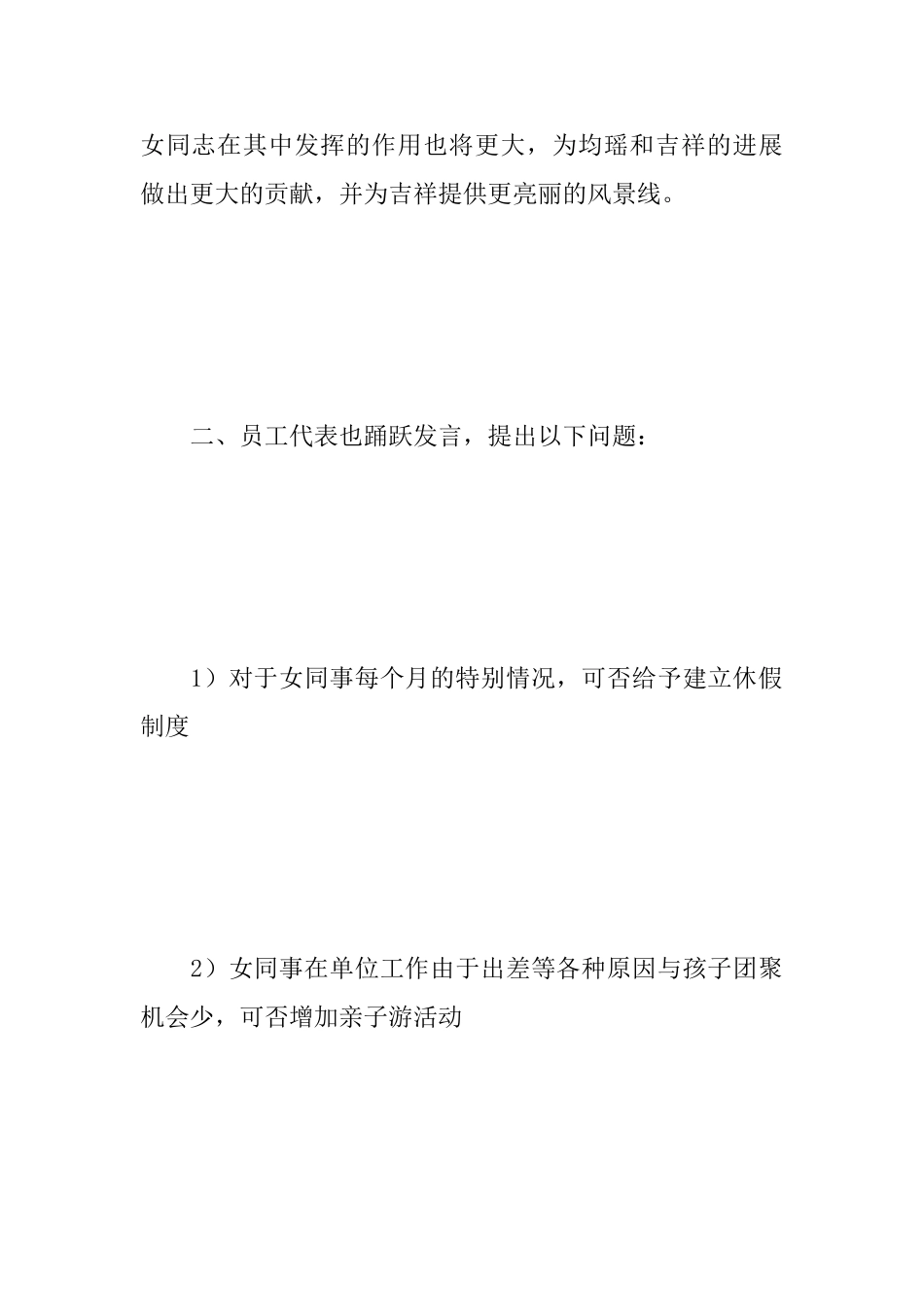 女同志在其中发挥的作用也将更大，为均瑶和吉祥的进展做出更大的贡献，并为吉祥提供更亮丽的风景线。

二、员工代表也踊跃发言，提出以下问题：

1）对于女同事每个月的特别情况，可否给予建立休假制度

2）女同事在单位工作由于出差等各种原因与孩子团聚机会少，可否增加亲子游活动